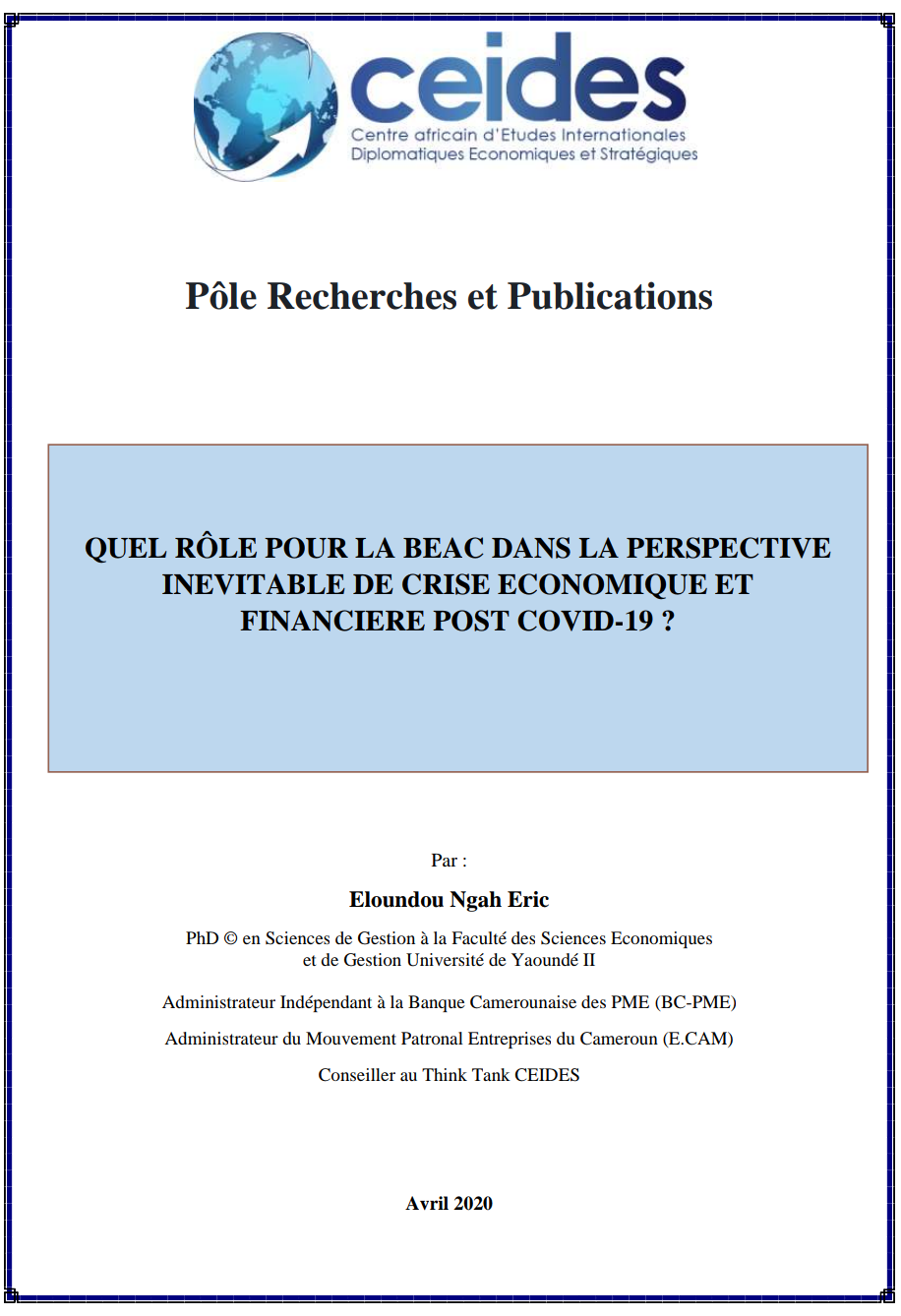 ceides
Centre africain d'Etudes Internationales
Diplomatiques Economiques et Stratégiques

Pôle Recherches et Publications

QUEL RÔLE POUR LA BEAC DANS LA PERSPECTIVE INEVITABLE DE CRISE ECONOMIQUE ET FINANCIERE POST COVID-19 ?

Par :

Eloundou Ngah Eric

PhD © en Sciences de Gestion à la Faculté des Sciences Economiques et de Gestion Université de Yaoundé II

Administrateur Indépendant à la Banque Camerounaise des PME (BC-PME)

Administrateur du Mouvement Patronal Entreprises du Cameroun (E.CAM)

Conseiller au Think Tank CEIDES

Avril 2020